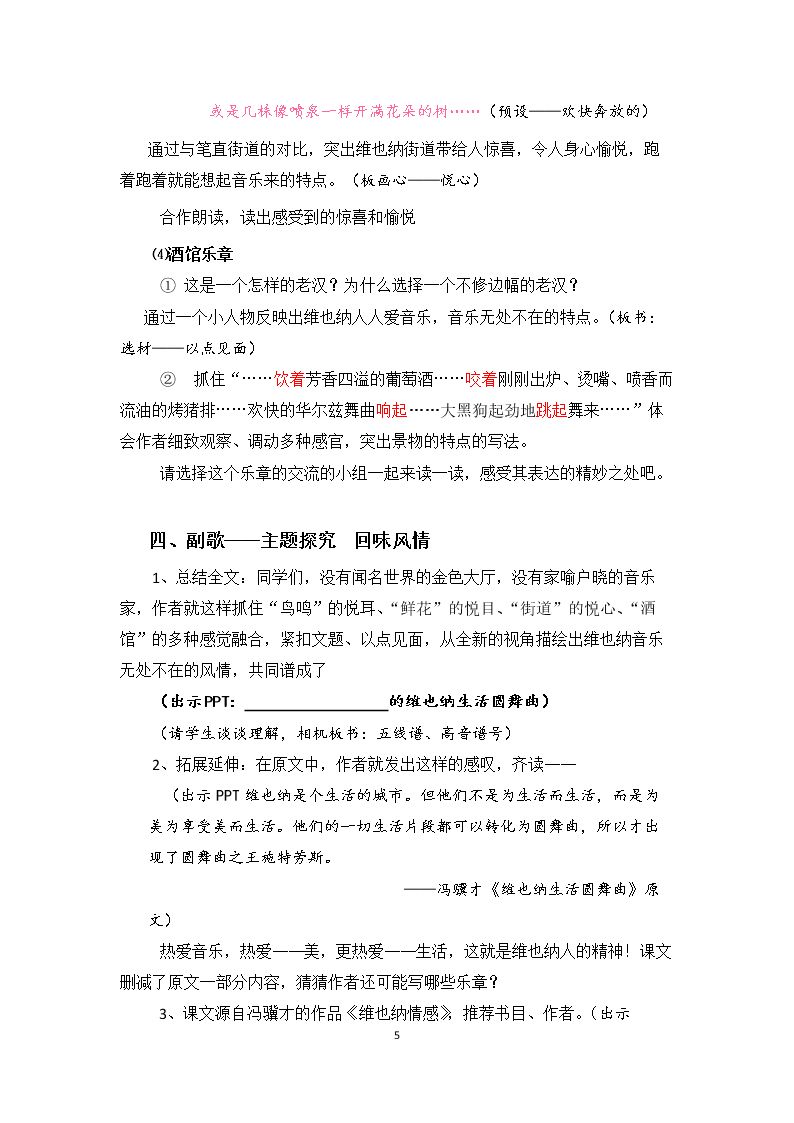 或是几株像喷泉一样开满花朵的树……（预设——欢快奔放的）

通过与笔直街道的对比，突出维也纳街道带给人惊喜，令人身心愉悦，跑着跑着就能想起音乐来的特点。（板画心——悦心）

合作朗读，读出感受到的惊喜和愉悦

⑷酒馆乐章

① 这是一个怎样的老汉？为什么选择一个不修边幅的老汉？

通过一个小人物反映出维也纳人人爱音乐，音乐无处不在的特点。（板书：选材——以点见面）

② 抓住“……饮着芳香四溢的葡萄酒……咬着刚刚出炉、烫嘴、喷香而流油的烤猪排……欢快的华尔兹舞曲响起……大黑狗起劲地跳起舞来……”体会作者细致观察、调动多种感官，突出景物的特点的写法。

请选择这个乐章的交流的小组一起来读一读，感受其表达的精妙之处吧。

四、副歌——主题探究 回味风情

1、总结全文：同学们，没有闻名世界的金色大厅，没有家喻户晓的音乐家，作者就这样抓住“鸟鸣”的悦耳、“鲜花”的悦目、“街道”的悦心、“酒馆”的多种感觉融合，紧扣文题、以点见面，从全新的视角描绘出维也纳音乐无处不在的风情，共同谱成了

（出示PPT：____的维也纳生活圆舞曲）

（请学生谈谈理解，相机板书：五线谱、高音谱号）

2、拓展延伸：在原文中，作者就发出这样的感叹，齐读——

（出示PPT维也纳是个生活的城市。但他们不是为生活而生活，而是为美为享受美而生活。他们的一切生活片段都可以转化为圆舞曲，所以才出现了圆舞曲之王施特劳斯。

——冯骥才《维也纳生活圆舞曲》原文）

热爱音乐，热爱——美，更热爱——生活，这就是维也纳人的精神！课文删减了原文一部分内容，猜猜作者还可能写哪些乐章？

3、课文源自冯骥才的作品《维也纳情感》，推荐书目、作者。（出示

5